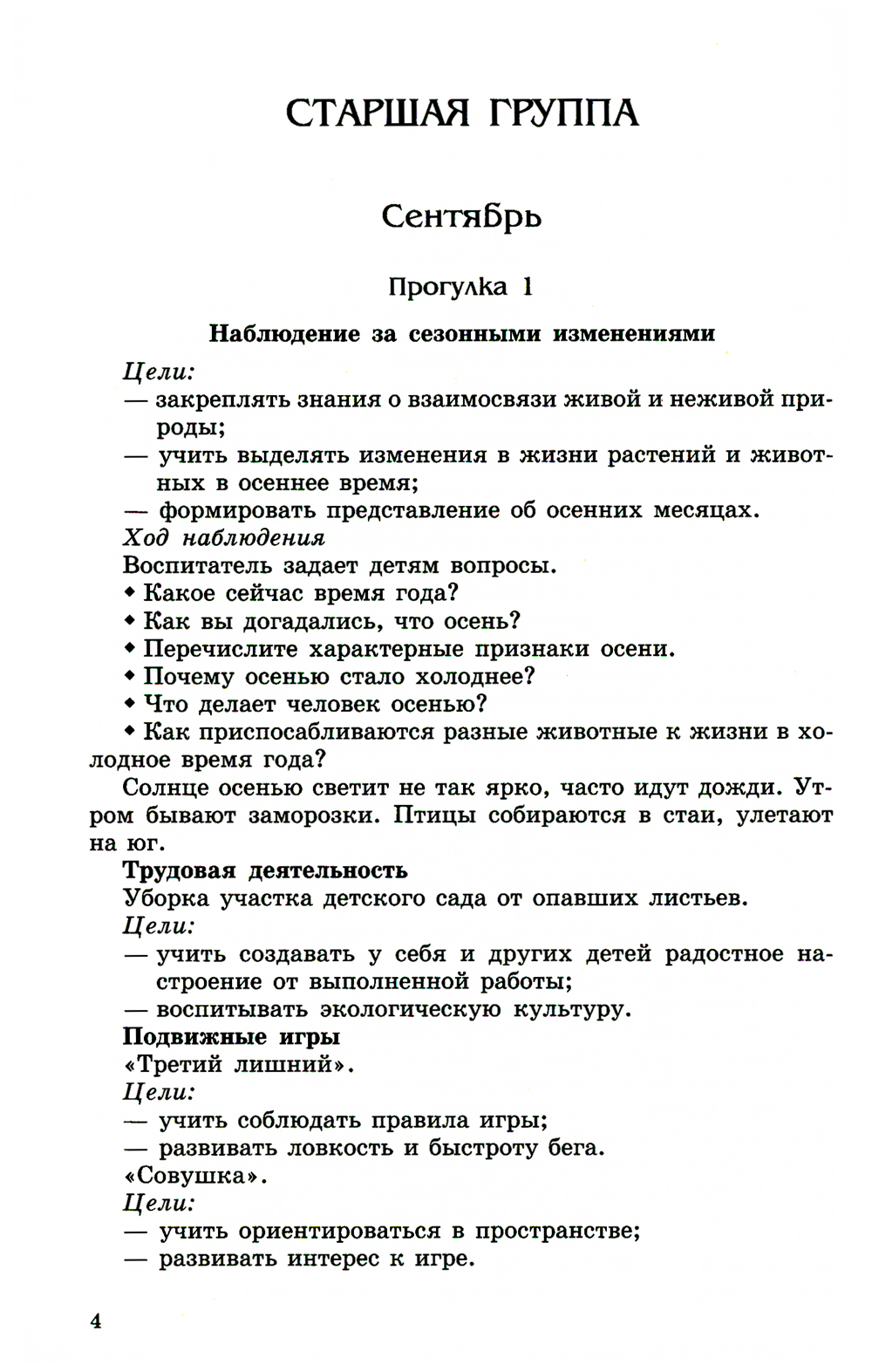 СТАРШАЯ ГРУППА

Сентябрь

Прогулка 1

Наблюдение за сезонными изменениями

Цели:
— закреплять знания о взаимосвязи живой и неживой природы;
— учить выделять изменения в жизни растений и животных в осеннее время;
— формировать представление об осенних месяцах.

Ход наблюдения
Воспитатель задает детям вопросы.
◆ Какое сейчас время года?
◆ Как вы догадались, что осень?
◆ Перечислите характерные признаки осени.
◆ Почему осенью стало холоднее?
◆ Что делает человек осенью?
◆ Как приспосабливаются разные животные к жизни в холодное время года?

Солнце осенью светит не так ярко, часто идут дожди. Утром бывают заморозки. Птицы собираются в стаи, улетают на юг.

Трудовая деятельность
Уборка участка детского сада от опавших листьев.
Цели:
— учить создавать у себя и других детей радостное настроение от выполненной работы;
— воспитывать экологическую культуру.

Подвижные игры
«Третий лишний».
Цели:
— учить соблюдать правила игры;
— развивать ловкость и быстроту бега.
«Совушка».
Цели:
— учить ориентироваться в пространстве;
— развивать интерес к игре.

4